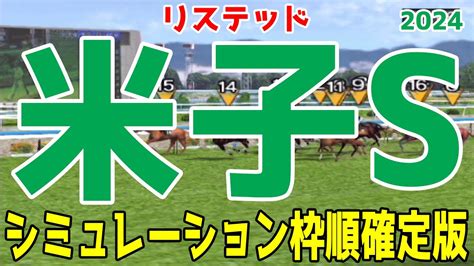 リステッド

2024

米子S

15 14 11 9 16

シミュレーション枠順確定版